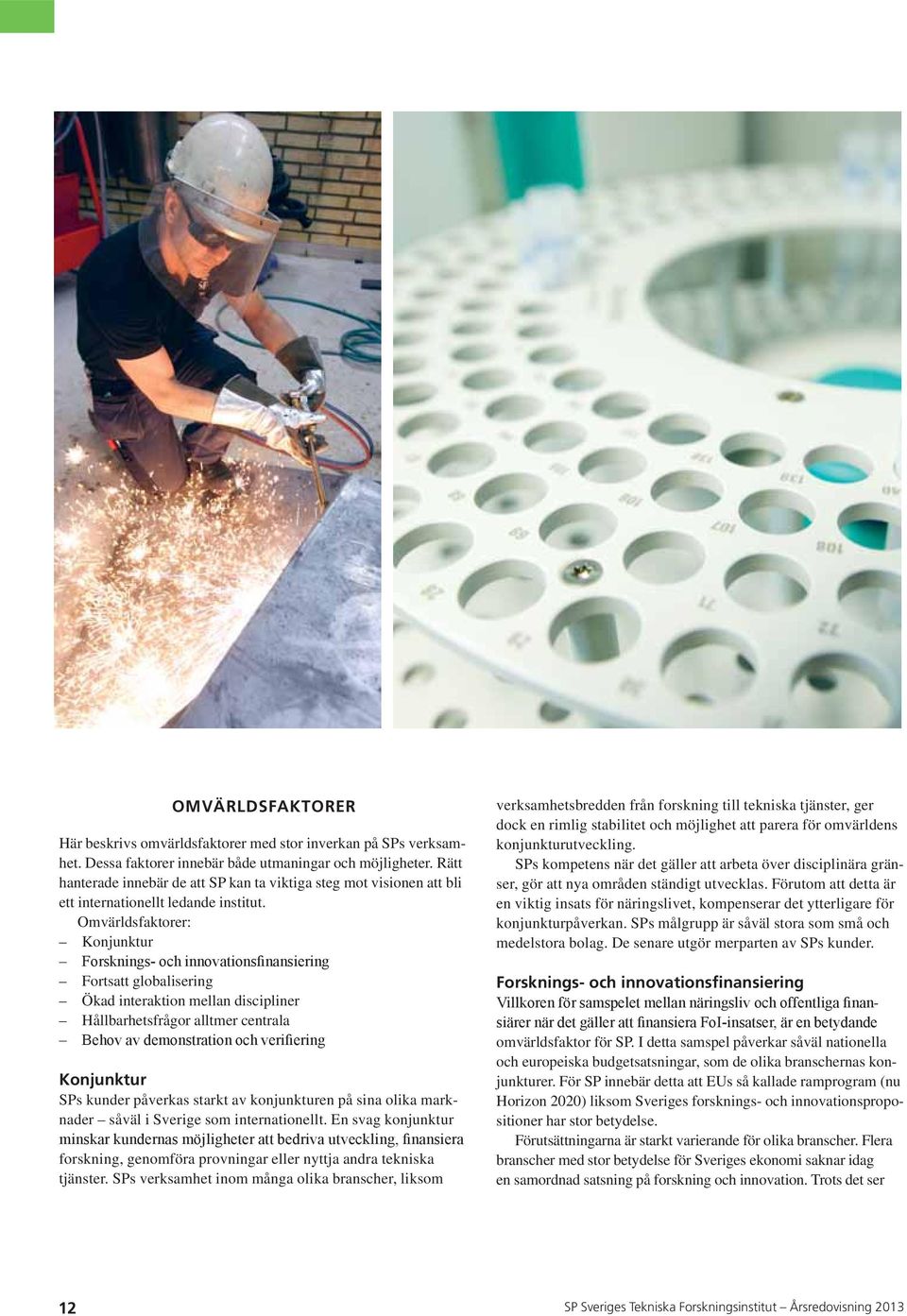 OMVÄRLDSFAKTORER

Här beskrivs omvärldsfaktorer med stor inverkan på SPs verksamhet. Dessa faktorer innebär både utmaningar och möjligheter. Rätt hanterade innebär de att SP kan ta viktiga steg mot visionen att bli ett internationellt ledande institut.

Omvärldsfaktorer:
– Konjunktur
– Forsknings- och innovationsfinansiering
– Fortsatt globalisering
– Ökad interaktion mellan discipliner
– Hållbarhetsfrågor alltmer centrala
– Behov av demonstration och verifiering

Konjunktur

SPs kunder påverkas starkt av konjunkturen på sina olika marknader – såväl i Sverige som internationellt. En svag konjunktur minskar kundernas möjligheter att bedriva utveckling, finansiera forskning, genomföra provningar eller nyttja andra tekniska tjänster. SPs verksamhet inom många olika branscher, liksom verksamhetsbredden från forskning till tekniska tjänster, ger dock en rimlig stabilitet och möjlighet att parera för omvärldens konjunkturutveckling.

SPs kompetens när det gäller att arbeta över disciplinära gränser, gör att nya områden ständigt utvecklas. Förutom att detta är en viktig insats för näringslivet, kompenserar det ytterligare för konjunkturpåverkan. SPs målgrupp är såväl stora som små och medelstora bolag. De senare utgör merparten av SPs kunder.

Forsknings- och innovationsfinansiering

Villkoren för samspelet mellan näringsliv och offentliga finansiärer när det gäller att finansiera FoI-insatser, är en betydande omvärldsfaktor för SP. I detta samspel påverkar såväl nationella och europeiska budgetsatsningar, som de olika branschernas konjunkturer. För SP innebär detta att EUs så kallade ramprogram (nu Horizon 2020) liksom Sveriges forsknings- och innovationspropositioner har stor betydelse.

Förutsättningarna är starkt varierande för olika branscher. Flera branscher med stor betydelse för Sveriges ekonomi saknar idag en samordnad satsning på forskning och innovation. Trots det ser

12

SP Sveriges Tekniska Forskningsinstitut – Årsredovisning 2013